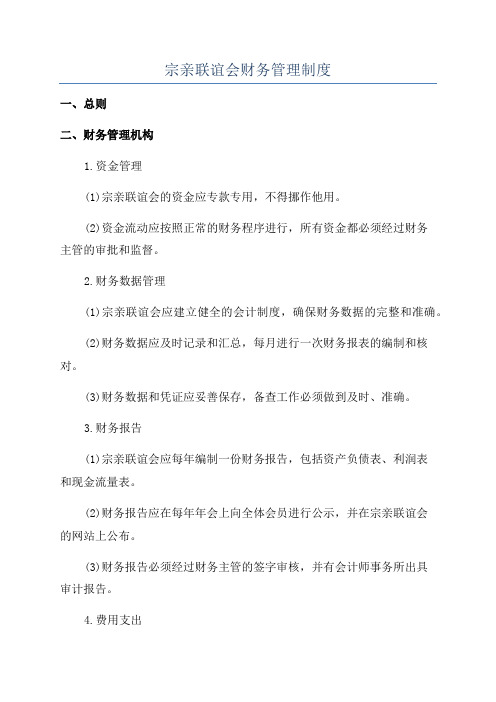 宗亲联谊会财务管理制度

一、总则

二、财务管理机构

1.资金管理

(1)宗亲联谊会的资金应专款专用，不得挪作他用。

(2)资金流动应按照正常的财务程序进行，所有资金都必须经过财务主管的审批和监督。

2.财务数据管理

(1)宗亲联谊会应建立健全的会计制度，确保财务数据的完整和准确。

(2)财务数据应及时记录和汇总，每月进行一次财务报表的编制和核对。

(3)财务数据和凭证应妥善保存，备查工作必须做到及时、准确。

3.财务报告

(1)宗亲联谊会应每年编制一份财务报告，包括资产负债表、利润表和现金流量表。

(2)财务报告应在每年年会上向全体会员进行公示，并在宗亲联谊会的网站上公布。

(3)财务报告必须经过财务主管的签字审核，并有会计师事务所出具审计报告。

4.费用支出